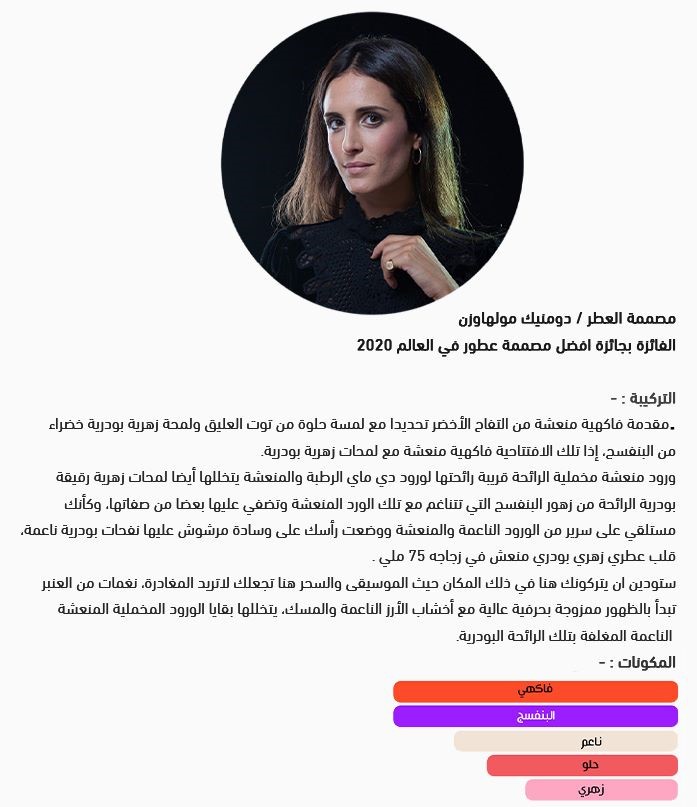 مصممة العطر / دومنيك مولهاوزن
الفائزة بجائزة افضل مصممة عطور في العالم 2020

التركيبة : -
.مقدمة فاكهية منعشة من التفاح الأخضر تحديدا مع لمسة حلوة من توت العليق ولمحة زهرية بودرية خضراء من البنفسج، إذا تلك الافتتاحية فاكهية منعشة مع لمحات زهرية بودرية.
ورود منعشة مخملية الرائحة قريبة رائحتها لورود دي ماي الرطبة والمنعشة يتخللها أيضا لمحات زهرية رقيقة بودرية الرائحة من زهور البنفسج التي تتناغم مع تلك الورد المنعشة وتضفي عليها بعضا من صفاتها، وكأنك مستلقي على سرير من الورود الناعمة والمنعشة ووضعت رأسك على وسادة مرشوش عليها نفحات بودرية ناعمة، قلب عطري زهري بودري منعش في زجاجه 75 ملي .
ستودين ان يتركونك هنا في ذلك المكان حيث الموسيقى والسحر هنا تجعلك لاتريد المغادرة، نغمات من العنبر تبدأ بالظهور ممزوجة بحرفية عالية مع أخشاب الأرز الناعمة والمسك، يتخللها بقايا الورود المخملية المنعشة الناعمة المغلفة بتلك الرائحة البودرية.
المكونات : -
فاكهي
البنفسج
ناعم
حلو
زهري